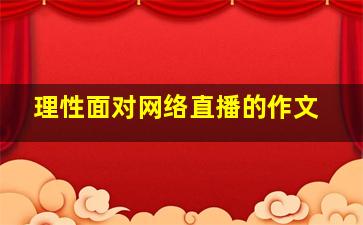 理性面对网络直播的作文